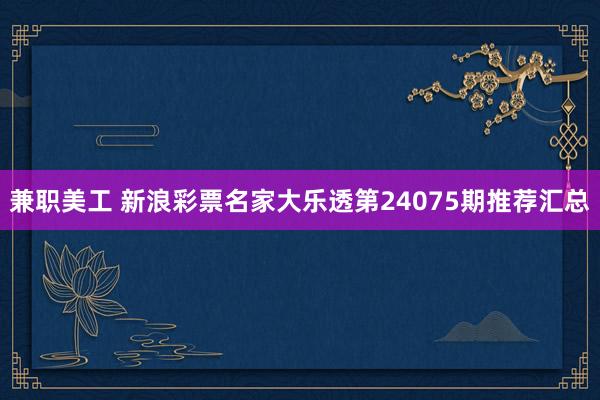 兼职美工 新浪彩票名家大乐透第24075期推荐汇总